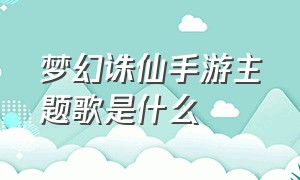 梦幻诛仙手游主题歌是什么